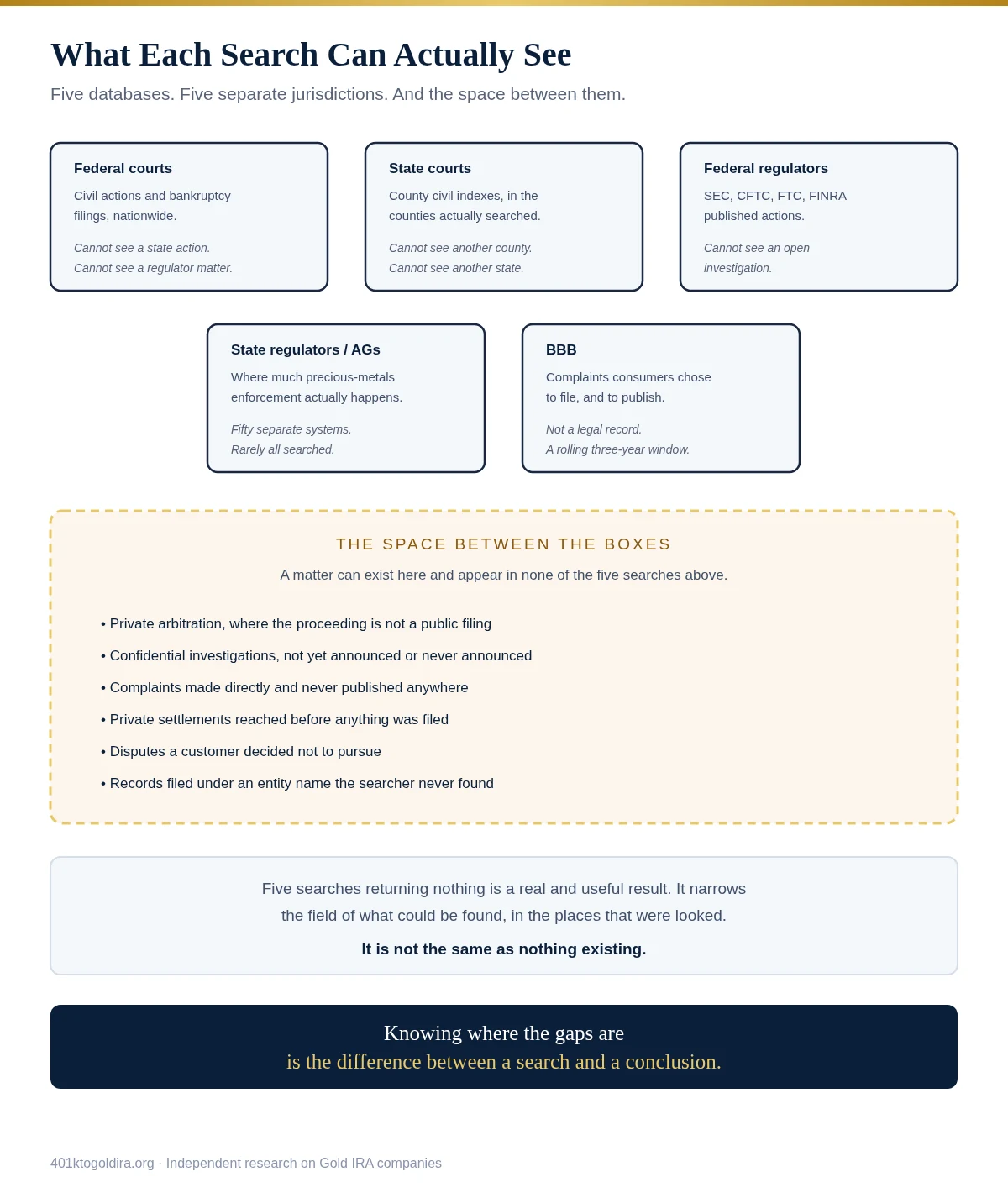 What Each Search Can Actually See

Five databases. Five separate jurisdictions. And the space between them.

Federal courts

Civil actions and bankruptcy filings, nationwide.

Cannot see a state action.
Cannot see a regulator matter.

State courts

County civil indexes, in the counties actually searched.

Cannot see another county.
Cannot see another state.

Federal regulators

SEC, CFTC, FTC, FINRA published actions.

Cannot see an open investigation.

State regulators / AGs

Where much precious-metals enforcement actually happens.

Fifty separate systems.
Rarely all searched.

BBB

Complaints consumers chose to file, and to publish.

Not a legal record.
A rolling three-year window.

THE SPACE BETWEEN THE BOXES

A matter can exist here and appear in none of the five searches above.

• Private arbitration, where the proceeding is not a public filing
• Confidential investigations, not yet announced or never announced
• Complaints made directly and never published anywhere
• Private settlements reached before anything was filed
• Disputes a customer decided not to pursue
• Records filed under an entity name the searcher never found

Five searches returning nothing is a real and useful result. It narrows the field of what could be found, in the places that were looked.

It is not the same as nothing existing.

Knowing where the gaps are
is the difference between a search and a conclusion.

401ktogoldira.org · Independent research on Gold IRA companies